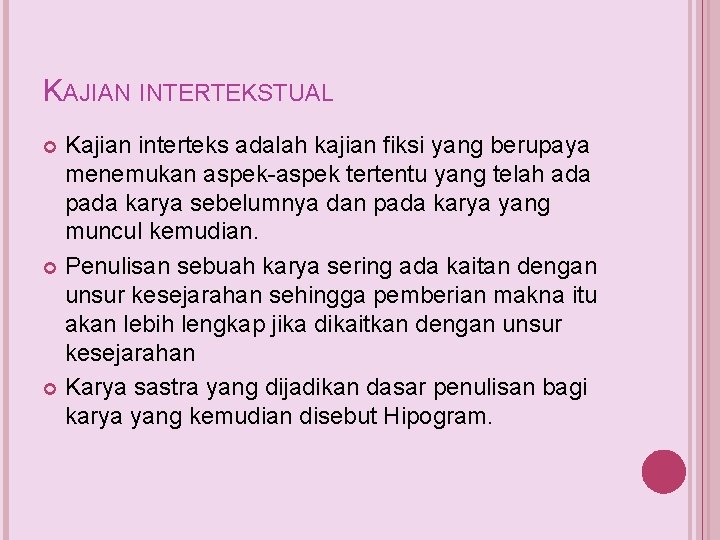 KAJIAN INTERTEKSTUAL

Kajian interteks adalah kajian fiksi yang berupaya menemukan aspek-aspek tertentu yang telah ada pada karya sebelumnya dan pada karya yang muncul kemudian.

Penulisan sebuah karya sering ada kaitan dengan unsur kesejarahan sehingga pemberian makna itu akan lebih lengkap jika dikaitkan dengan unsur kesejarahan

Karya sastra yang dijadikan dasar penulisan bagi karya yang kemudian disebut Hipogram.